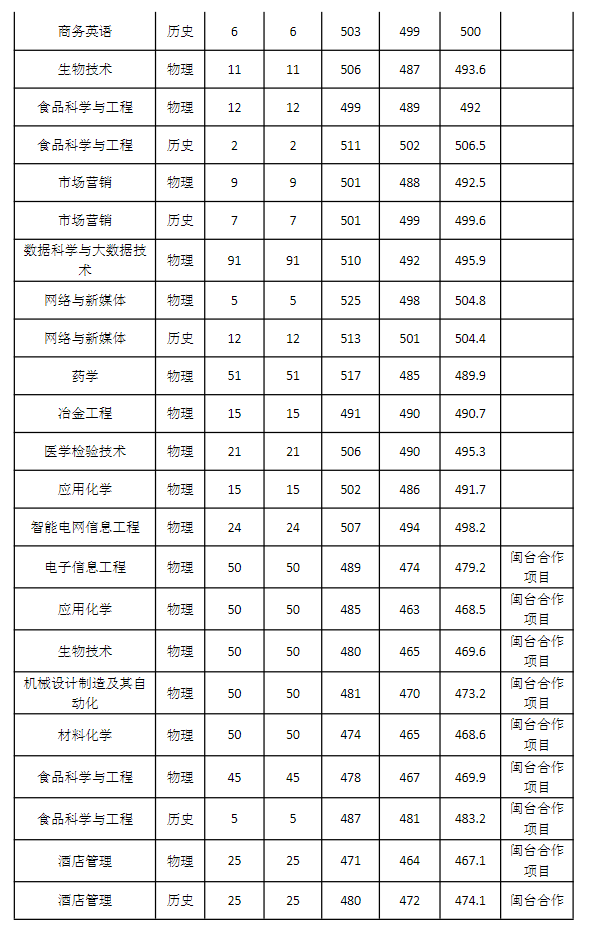 | 商务英语 | 历史 | 6 | 6 | 503 | 499 | 500 | |
|---|---|---|---|---|---|---|---|
| 生物技术 | 物理 | 11 | 11 | 506 | 487 | 493.6 | |
| 食品科学与工程 | 物理 | 12 | 12 | 499 | 489 | 492 | |
| 食品科学与工程 | 历史 | 2 | 2 | 511 | 502 | 506.5 | |
| 市场营销 | 物理 | 9 | 9 | 501 | 488 | 492.5 | |
| 市场营销 | 历史 | 7 | 7 | 501 | 499 | 499.6 | |
| 数据科学与大数据技术 | 物理 | 91 | 91 | 510 | 492 | 495.9 | |
| 网络与新媒体 | 物理 | 5 | 5 | 525 | 498 | 504.8 | |
| 网络与新媒体 | 历史 | 12 | 12 | 513 | 501 | 504.4 | |
| 药学 | 物理 | 51 | 51 | 517 | 485 | 489.9 | |
| 冶金工程 | 物理 | 15 | 15 | 491 | 490 | 490.7 | |
| 医学检验技术 | 物理 | 21 | 21 | 506 | 490 | 495.3 | |
| 应用化学 | 物理 | 15 | 15 | 502 | 486 | 491.7 | |
| 智能电网信息工程 | 物理 | 24 | 24 | 507 | 494 | 498.2 | |
| 电子信息工程 | 物理 | 50 | 50 | 489 | 474 | 479.2 | 闽台合作项目 |
| 应用化学 | 物理 | 50 | 50 | 485 | 463 | 468.5 | 闽台合作项目 |
| 生物技术 | 物理 | 50 | 50 | 480 | 465 | 469.6 | 闽台合作项目 |
| 机械设计制造及其自动化 | 物理 | 50 | 50 | 481 | 470 | 473.2 | 闽台合作项目 |
| 材料化学 | 物理 | 50 | 50 | 474 | 465 | 468.6 | 闽台合作项目 |
| 食品科学与工程 | 物理 | 45 | 45 | 478 | 467 | 469.9 | 闽台合作项目 |
| 食品科学与工程 | 历史 | 5 | 5 | 487 | 481 | 483.2 | 闽台合作项目 |
| 酒店管理 | 物理 | 25 | 25 | 471 | 464 | 467.1 | 闽台合作项目 |
| 酒店管理 | 历史 | 25 | 25 | 480 | 472 | 474.1 | 闽台合作 |